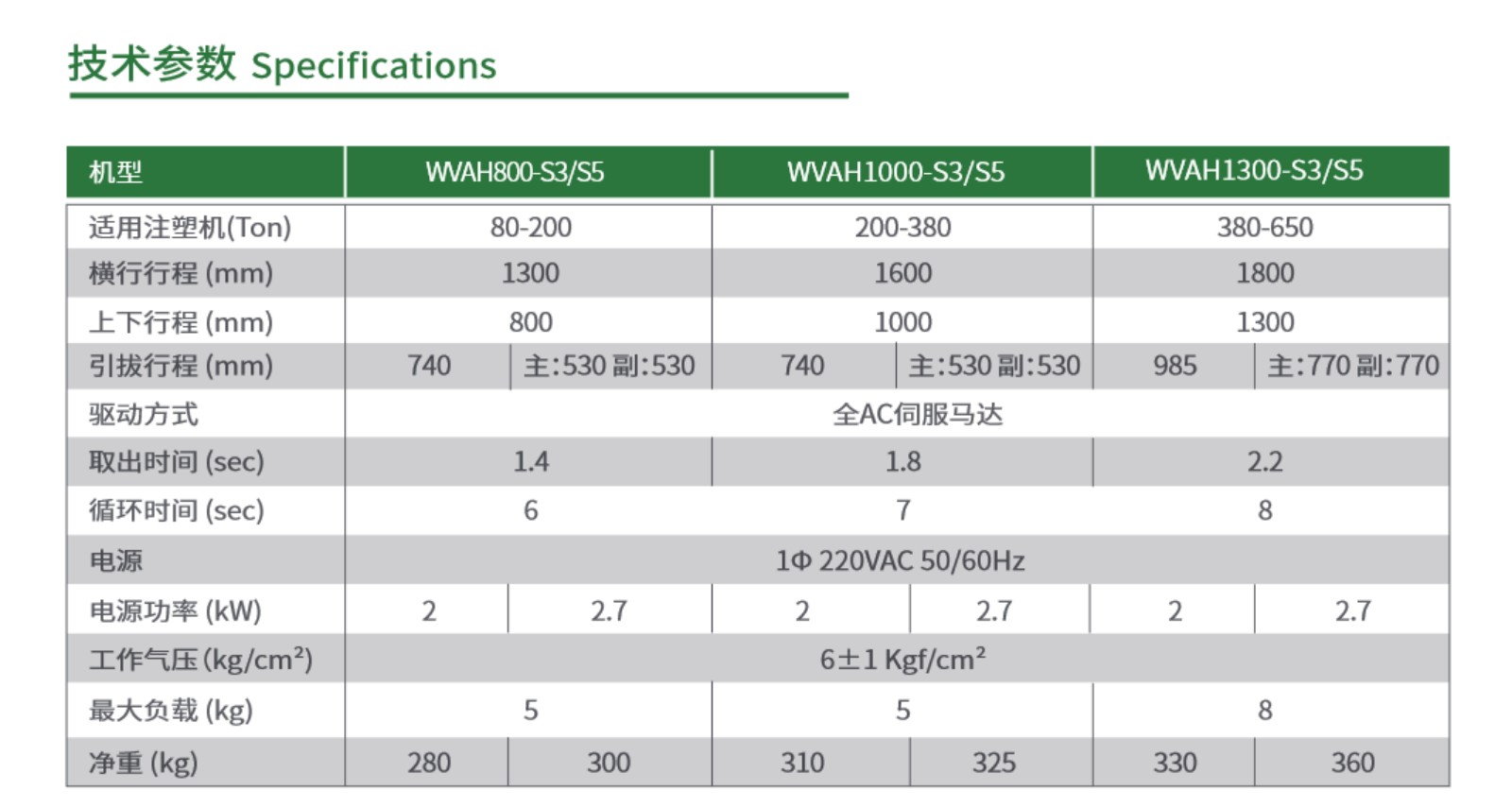 技术参数 Specifications

| 机型 | WVAH800-S3/S5 | | WVAH1000-S3/S5 | | WVAH1300-S3/S5 | |
|---|---|---|---|---|---|---|
| 适用注塑机(Ton) | 80-200 | | 200-380 | | 380-650 | |
| 横行行程 (mm) | 1300 | | 1600 | | 1800 | |
| 上下行程 (mm) | 800 | | 1000 | | 1300 | |
| 引拔行程 (mm) | 740 | 主:530 副:530 | 740 | 主:530 副:530 | 985 | 主:770 副:770 |
| 驱动方式 | 全AC伺服马达 | | | | | |
| 取出时间 (sec) | 1.4 | | 1.8 | | 2.2 | |
| 循环时间 (sec) | 6 | | 7 | | 8 | |
| 电源 | 1Φ 220VAC 50/60Hz | | | | | |
| 电源功率 (kW) | 2 | 2.7 | 2 | 2.7 | 2 | 2.7 |
| 工作气压 (kg/cm²) | 6±1 Kgf/cm² | | | | | |
| 最大负载 (kg) | 5 | | 5 | | 8 | |
| 净重 (kg) | 280 | 300 | 310 | 325 | 330 | 360 |